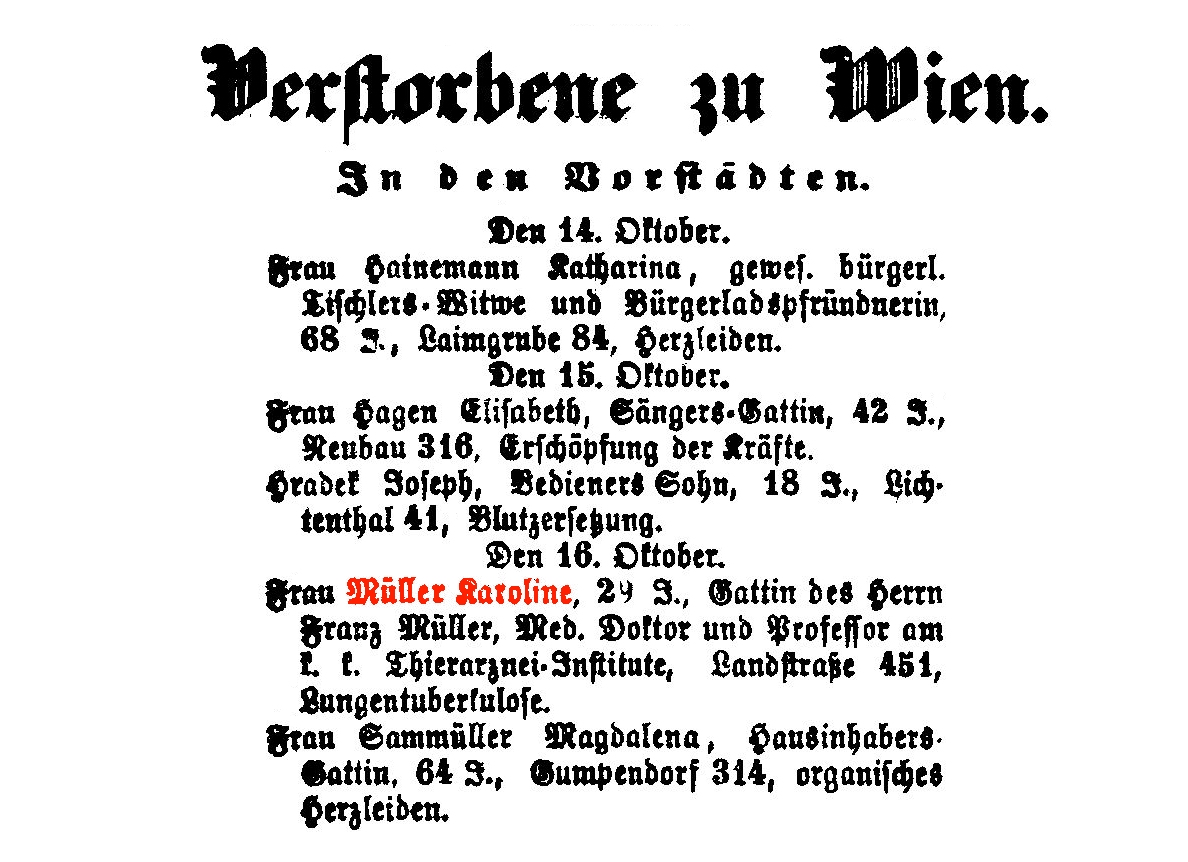 Verstorbene zu Wien.

In den Vorstädten.

Den 14. Oktober.

Frau Hainemann Katharina, gewes. bürgerl. Tischlers-Witwe und Bürgerladspfründnerin, 68 J., Laimgrube 84, Herzleiden.

Den 15. Oktober.

Frau Hagen Elisabeth, Sängers-Gattin, 42 J., Neubau 316, Erschöpfung der Kräfte.

Hradek Joseph, Bedieners Sohn, 18 J., Lichtenthal 41, Blutzersetzung.

Den 16. Oktober.

Frau Müller Karoline, 29 J., Gattin des Herrn Franz Müller, Med. Doktor und Professor am k. k. Thierarznei-Institute, Landstraße 451, Lungentuberkulose.

Frau Sammüller Magdalena, Hausinhabers-Gattin, 64 J., Gumpendorf 314, organisches Herzleiden.